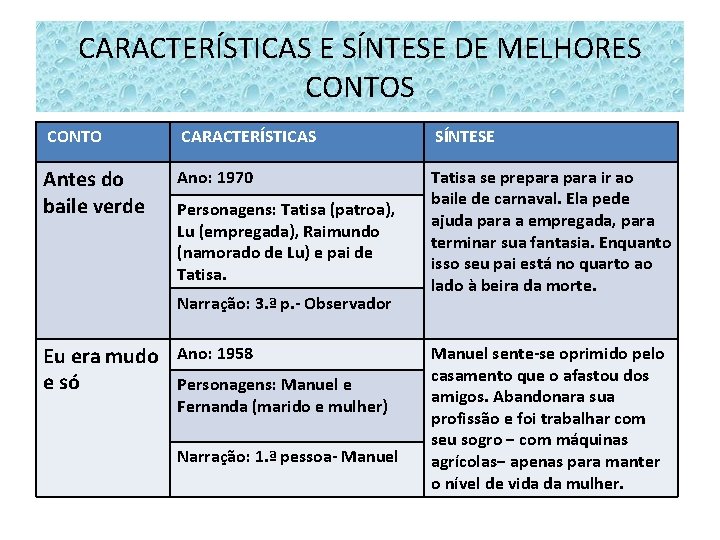 CARACTERÍSTICAS E SÍNTESE DE MELHORES CONTOS

| CONTO | CARACTERÍSTICAS | SÍNTESE |
|---|---|---|
| Antes do baile verde | Ano: 1970 | Tatisa se prepara para ir ao baile de carnaval. Ela pede ajuda para a empregada, para terminar sua fantasia. Enquanto isso seu pai está no quarto ao lado à beira da morte. |
| | Personagens: Tatisa (patroa), Lu (empregada), Raimundo (namorado de Lu) e pai de Tatisa. | |
| | Narração: 3.ª p.- Observador | |
| Eu era mudo e só | Ano: 1958 | Manuel sente-se oprimido pelo casamento que o afastou dos amigos. Abandonara sua profissão e foi trabalhar com seu sogro – com máquinas agrícolas– apenas para manter o nível de vida da mulher. |
| | Personagens: Manuel e Fernanda (marido e mulher) | |
| | Narração: 1.ª pessoa- Manuel | |